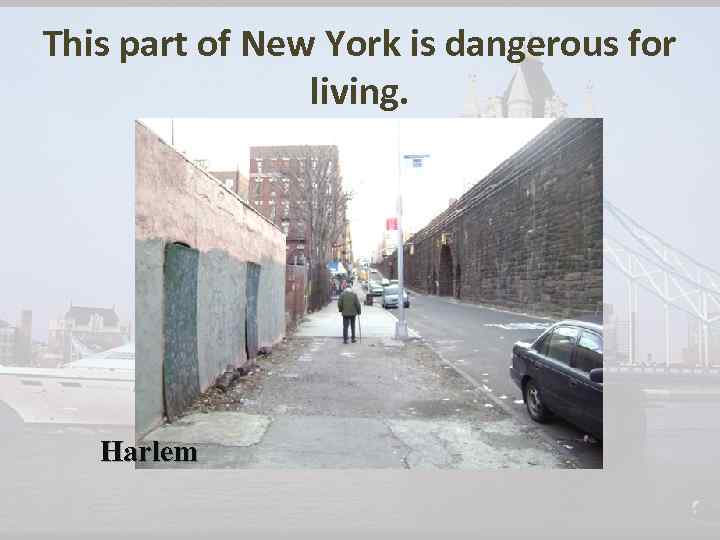 This part of New York is dangerous for living.

Harlem